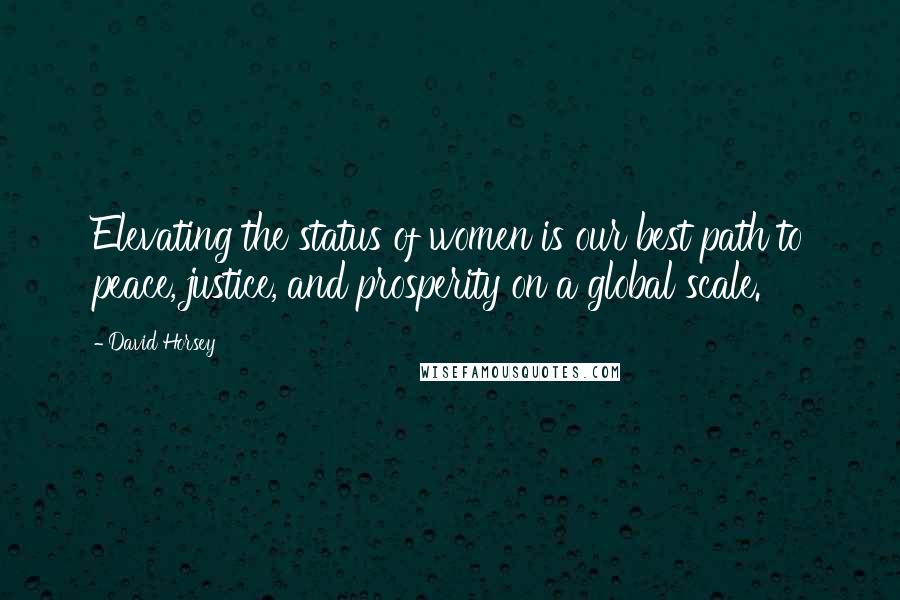 Elevating the status of women is our best path to peace, justice, and prosperity on a global scale.

- David Horsey

WISEFAMOUSQUOTES.COM